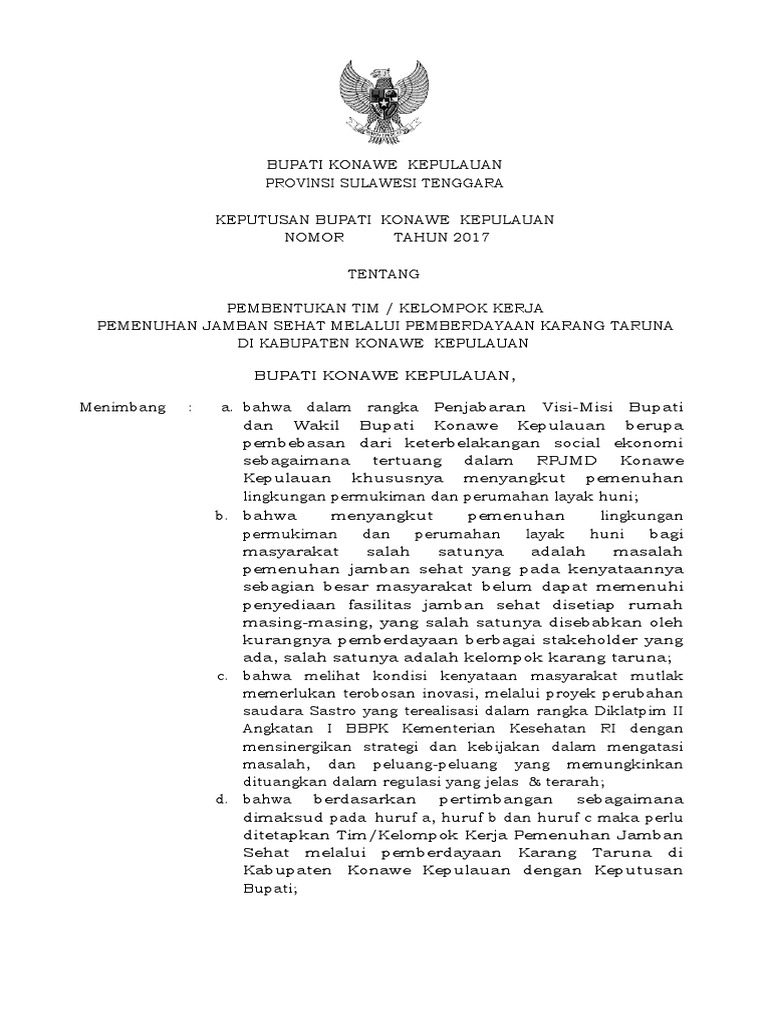 BUPATI KONAWE KEPULAUAN
PROVINSI SULAWESI TENGGARA

KEPUTUSAN BUPATI KONAWE KEPULAUAN
NOMOR TAHUN 2017

TENTANG

PEMBENTUKAN TIM / KELOMPOK KERJA
PEMENUHAN JAMBAN SEHAT MELALUI PEMBERDAYAAN KARANG TARUNA
DI KABUPATEN KONAWE KEPULAUAN

BUPATI KONAWE KEPULAUAN,

Menimbang : a. bahwa dalam rangka Penjabaran Visi-Misi Bupati dan Wakil Bupati Konawe Kepulauan berupa pembebasan dari keterbelakangan social ekonomi sebagaimana tertuang dalam RPJMD Konawe Kepulauan khususnya menyangkut pemenuhan lingkungan permukiman dan perumahan layak huni;

b. bahwa menyangkut pemenuhan lingkungan permukiman dan perumahan layak huni bagi masyarakat salah satunya adalah masalah pemenuhan jamban sehat yang pada kenyataannya sebagian besar masyarakat belum dapat memenuhi penyediaan fasilitas jamban sehat disetiap rumah masing-masing, yang salah satunya disebabkan oleh kurangnya pemberdayaan berbagai stakeholder yang ada, salah satunya adalah kelompok karang taruna;

c. bahwa melihat kondisi kenyataan masyarakat mutlak memerlukan terobosan inovasi, melalui proyek perubahan saudara Sastro yang terealisasi dalam rangka Diklatpim II Angkatan I BBPK Kementerian Kesehatan RI dengan mensinergikan strategi dan kebijakan dalam mengatasi masalah, dan peluang-peluang yang memungkinkan dituangkan dalam regulasi yang jelas & terarah;

d. bahwa berdasarkan pertimbangan sebagaimana dimaksud pada huruf a, huruf b dan huruf c maka perlu ditetapkan Tim/Kelompok Kerja Pemenuhan Jamban Sehat melalui pemberdayaan Karang Taruna di Kabupaten Konawe Kepulauan dengan Keputusan Bupati;